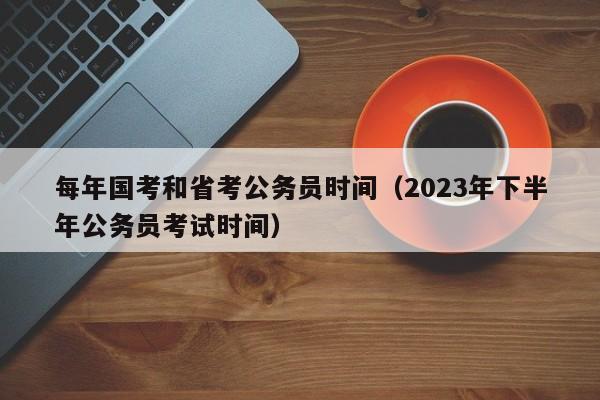 每年国考和省考公务员时间（2023年下半年公务员考试时间）